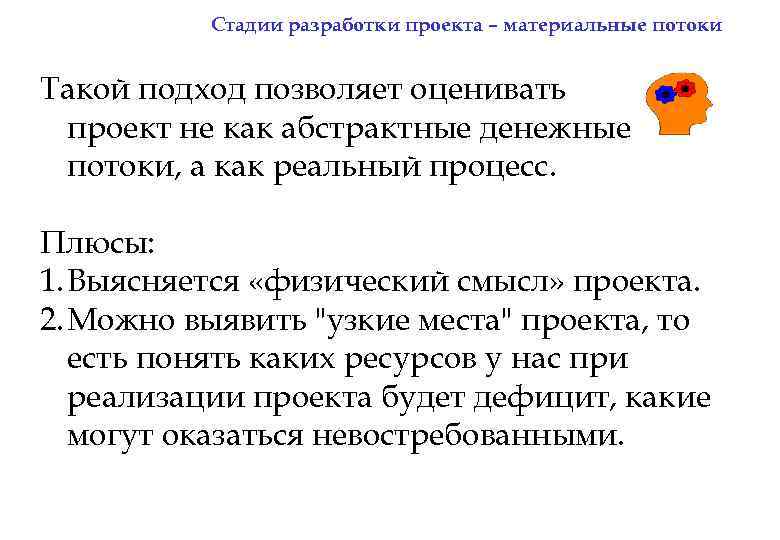 Стадии разработки проекта – материальные потоки

Такой подход позволяет оценивать проект не как абстрактные денежные потоки, а как реальный процесс.

Плюсы:
1. Выясняется «физический смысл» проекта.
2. Можно выявить "узкие места" проекта, то есть понять каких ресурсов у нас при реализации проекта будет дефицит, какие могут оказаться невостребованными.